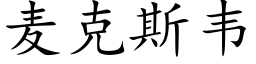 麦克斯韦